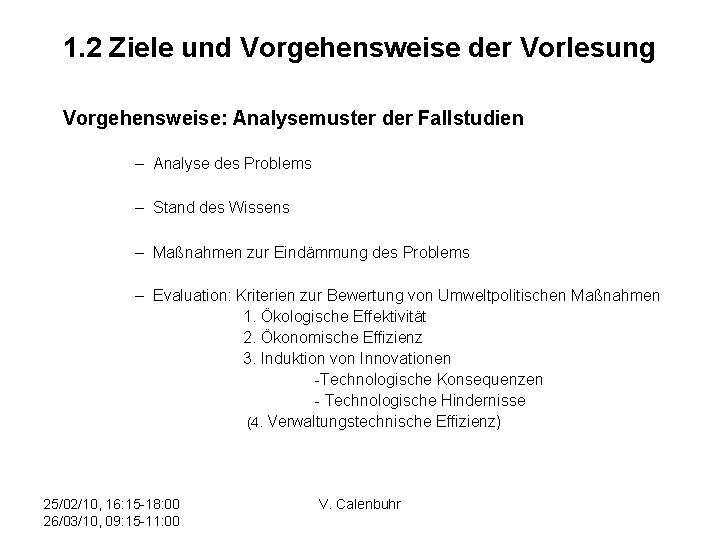 1.2 Ziele und Vorgehensweise der Vorlesung

Vorgehensweise: Analysemuster der Fallstudien

– Analyse des Problems

– Stand des Wissens

– Maßnahmen zur Eindämmung des Problems

– Evaluation: Kriterien zur Bewertung von Umweltpolitischen Maßnahmen
1. Ökologische Effektivität
2. Ökonomische Effizienz
3. Induktion von Innovationen
-Technologische Konsequenzen
- Technologische Hindernisse
(4. Verwaltungstechnische Effizienz)

25/02/10, 16:15-18:00
26/03/10, 09:15-11:00

V. Calenbuhr